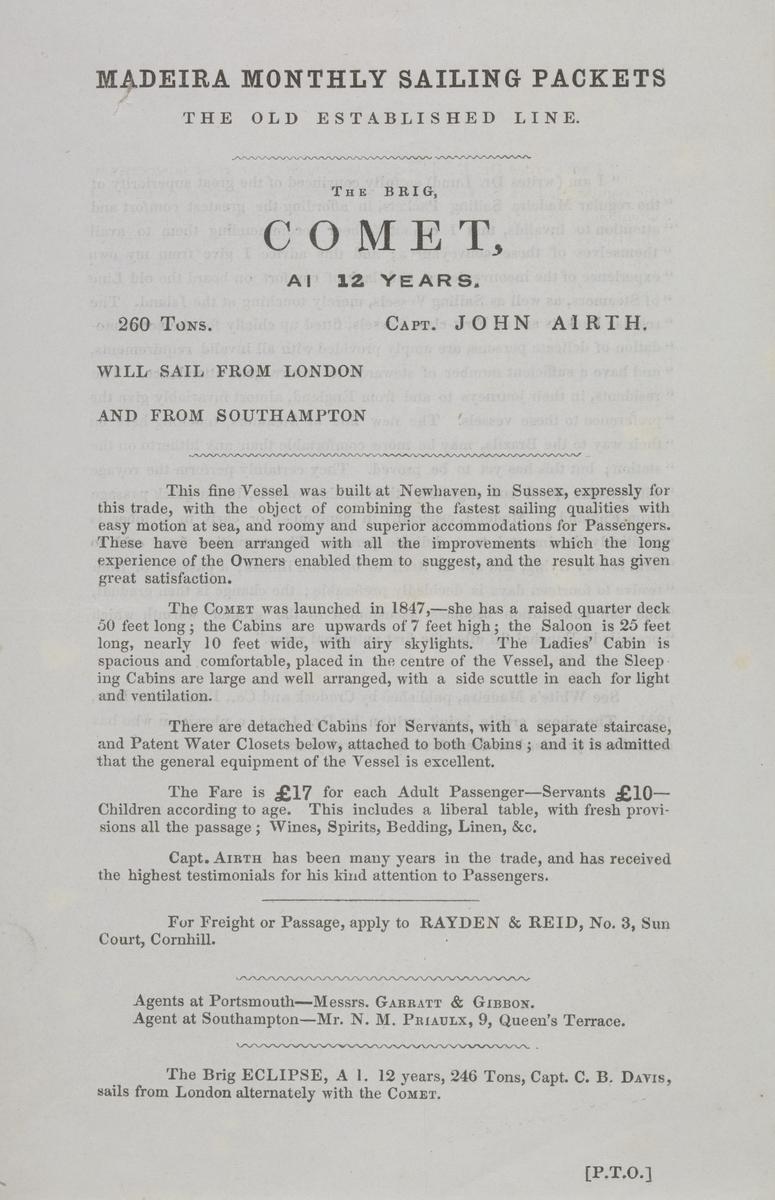 MADEIRA MONTHLY SAILING PACKETS

THE OLD ESTABLISHED LINE.

THE BRIG,

COMET,

A1 12 YEARS.

260 TONS. CAPT. JOHN AIRTH.

WILL SAIL FROM LONDON

AND FROM SOUTHAMPTON

This fine Vessel was built at Newhaven, in Sussex, expressly for this trade, with the object of combining the fastest sailing qualities with easy motion at sea, and roomy and superior accommodations for Passengers. These have been arranged with all the improvements which the long experience of the Owners enabled them to suggest, and the result has given great satisfaction.

The COMET was launched in 1847,—she has a raised quarter deck 50 feet long; the Cabins are upwards of 7 feet high; the Saloon is 25 feet long, nearly 10 feet wide, with airy skylights. The Ladies' Cabin is spacious and comfortable, placed in the centre of the Vessel, and the Sleeping Cabins are large and well arranged, with a side scuttle in each for light and ventilation.

There are detached Cabins for Servants, with a separate staircase, and Patent Water Closets below, attached to both Cabins; and it is admitted that the general equipment of the Vessel is excellent.

The Fare is £17 for each Adult Passenger—Servants £10—Children according to age. This includes a liberal table, with fresh provisions all the passage; Wines, Spirits, Bedding, Linen, &c.

Capt. AIRTH has been many years in the trade, and has received the highest testimonials for his kind attention to Passengers.

For Freight or Passage, apply to RAYDEN & REID, No. 3, Sun Court, Cornhill.

Agents at Portsmouth—Messrs. GARRATT & GIBBON.
Agent at Southampton—Mr. N. M. PRIAULX, 9, Queen's Terrace.

The Brig ECLIPSE, A 1. 12 years, 246 Tons, Capt. C. B. DAVIS, sails from London alternately with the COMET.

[P.T.O.]